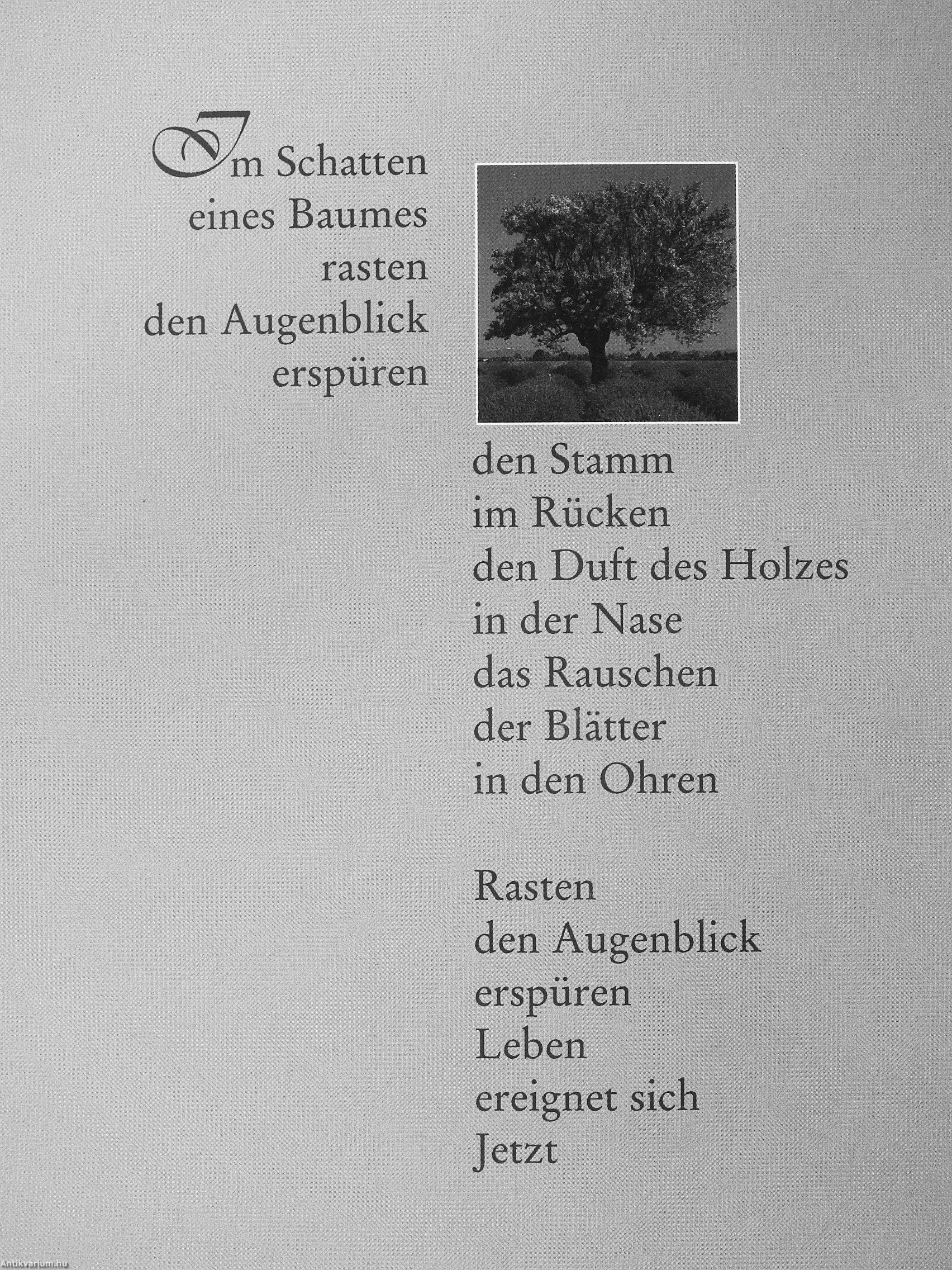 Im Schatten
eines Baumes
rasten
den Augenblick
erspüren

den Stamm
im Rücken
den Duft des Holzes
in der Nase
das Rauschen
der Blätter
in den Ohren

Rasten
den Augenblick
erspüren
Leben
ereignet sich
Jetzt

Antikvarium.hu